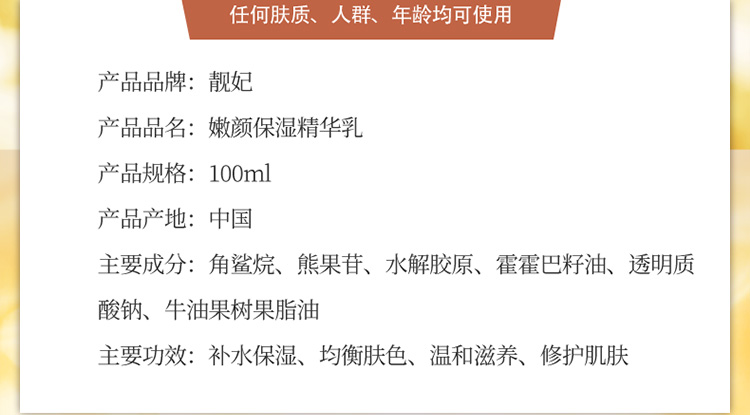 任何肤质、人群、年龄均可使用

产品品牌：靓妃

产品品名：嫩颜保湿精华乳

产品规格：100ml

产品产地：中国

主要成分：角鲨烷、熊果苷、水解胶原、霍霍巴籽油、透明质酸钠、牛油果树果脂油

主要功效：补水保湿、均衡肤色、温和滋养、修护肌肤